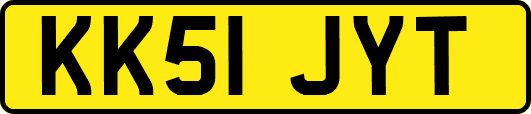 KK51 JYT